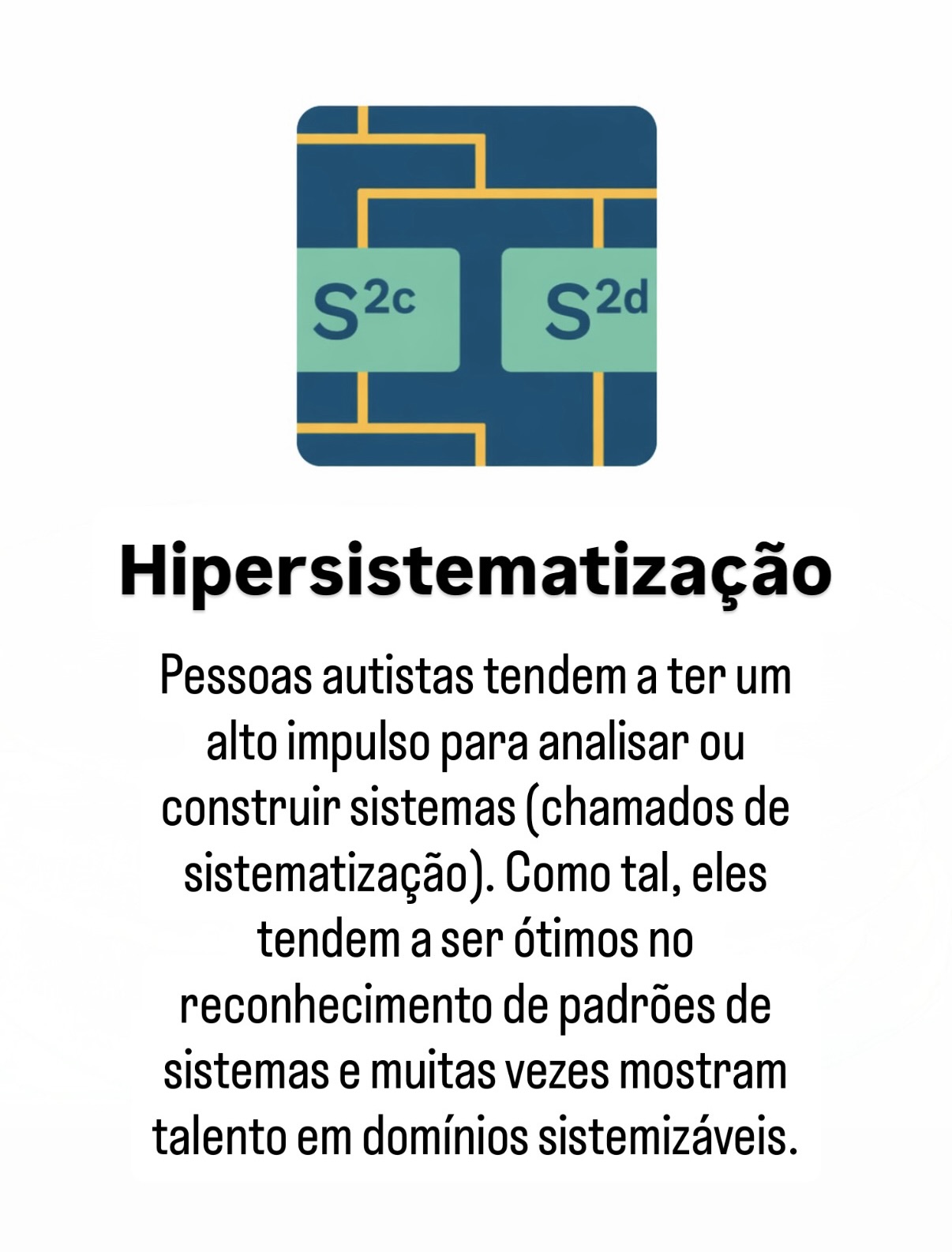 $S^{2c}$ $S^{2d}$

Hipersistematização

Pessoas autistas tendem a ter um alto impulso para analisar ou construir sistemas (chamados de sistematização). Como tal, eles tendem a ser ótimos no reconhecimento de padrões de sistemas e muitas vezes mostram talento em domínios sistemizáveis.